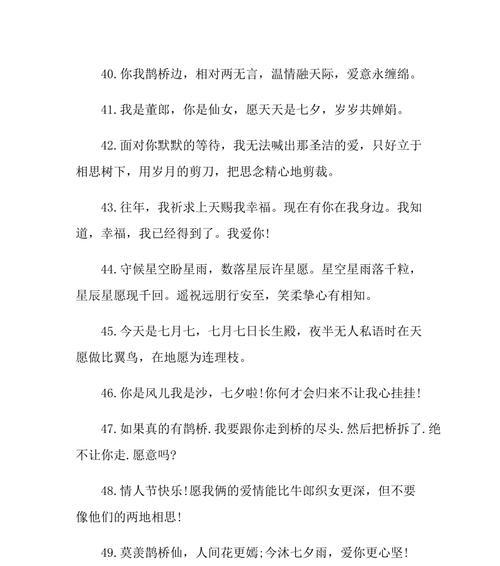 40.你我鹊桥边，相对两无言，温情融天际，爱意永缠绵。

41.我是董郎，你是仙女，愿天天是七夕，岁岁共婵娟。

42.面对你默默的等待，我无法喊出那圣洁的爱，只好立于相思树下，用岁月的剪刀，把思念精心地剪裁。

43.往年，我祈求上天赐我幸福。现在有你在我身边。我知道，幸福，我已经得到了。我爱你！

44.守候星空盼星雨，数落星辰许星愿。星空星雨落千粒，星辰星愿现千回。遥祝远朋行安至，笑柔挚心有相知。

45.今天是七月七，七月七日长生殿，夜半无人私语时在天愿做比翼鸟，在地愿为连理枝。

46.你是风儿我是沙，七夕啦！你何才会归来不让我心挂挂！

47.如果真的有鹊桥.我要跟你走到桥的尽头.然后把桥拆了.绝不让你走.愿意吗?

48.情人节快乐！愿我俩的爱情能比牛郎织女更深，但不要像他们的两地相思！

49.莫羡鹊桥仙，人间花更嫣；今沐七夕雨，爱你更心坚！